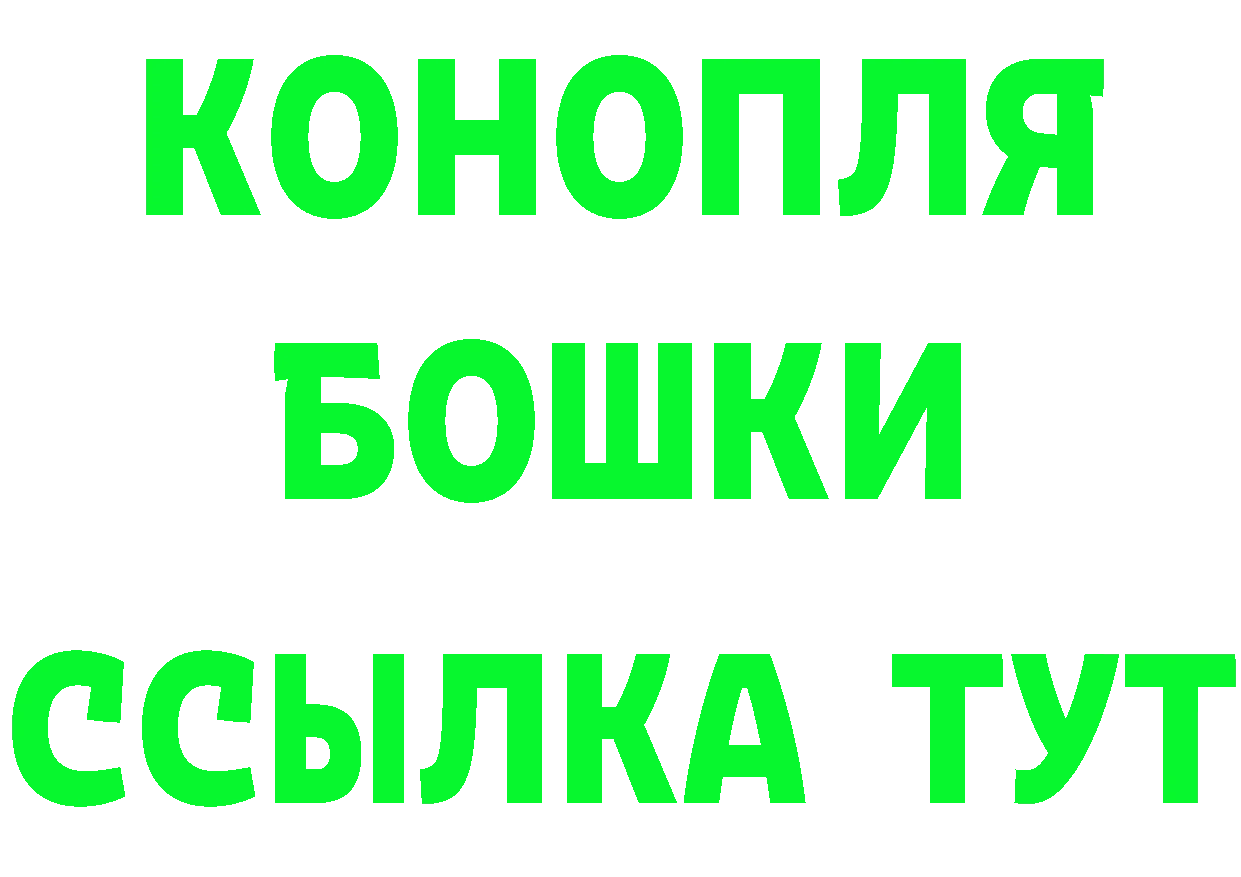 КОНОПЛЯ
БОШКИ
ССЫЛКА ТУТ